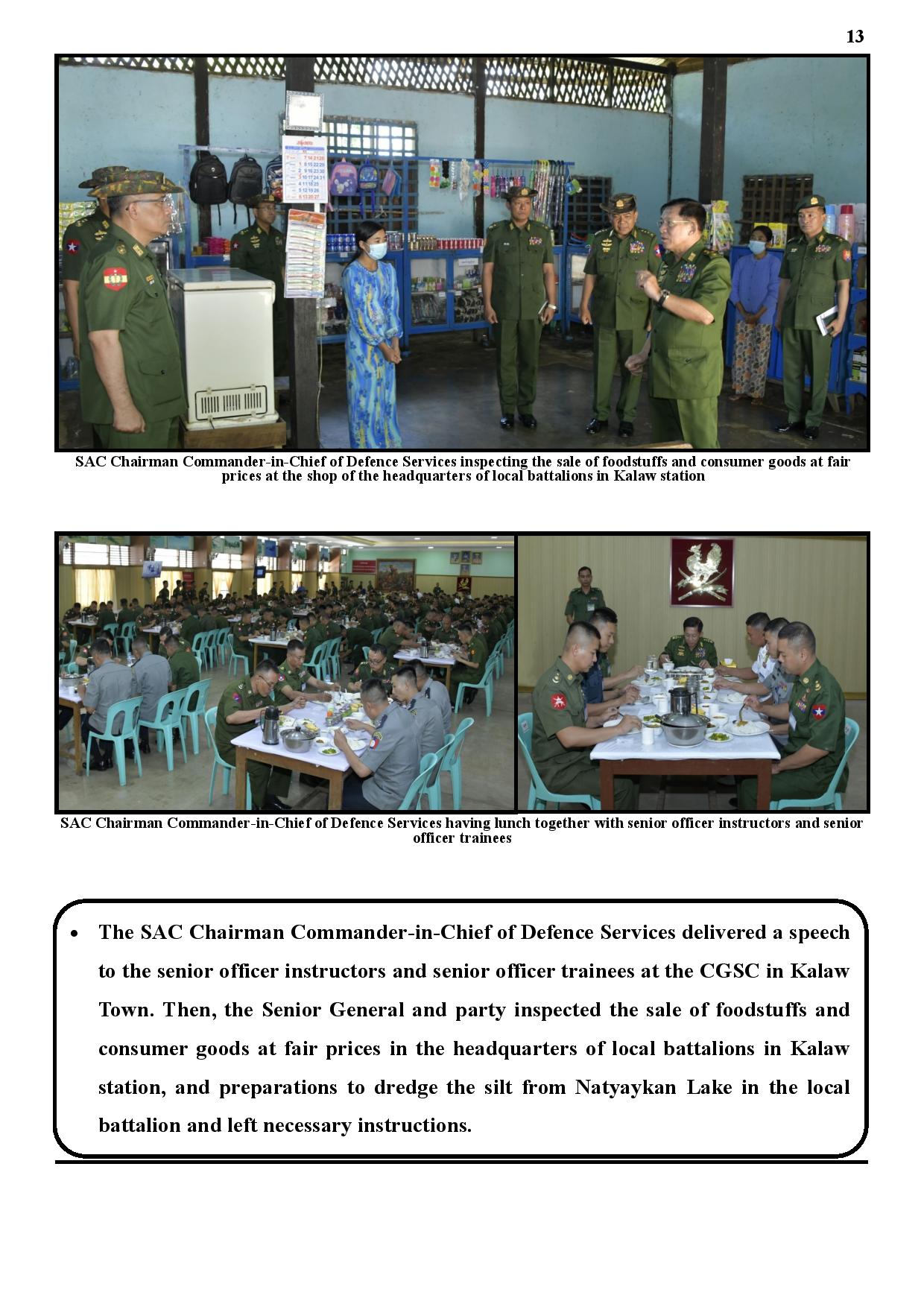 13

SAC Chairman Commander-in-Chief of Defence Services inspecting the sale of foodstuffs and consumer goods at fair prices at the shop of the headquarters of local battalions in Kalaw station

SAC Chairman Commander-in-Chief of Defence Services having lunch together with senior officer instructors and senior officer trainees

• The SAC Chairman Commander-in-Chief of Defence Services delivered a speech to the senior officer instructors and senior officer trainees at the CGSC in Kalaw Town. Then, the Senior General and party inspected the sale of foodstuffs and consumer goods at fair prices in the headquarters of local battalions in Kalaw station, and preparations to dredge the silt from Natyaykan Lake in the local battalion and left necessary instructions.